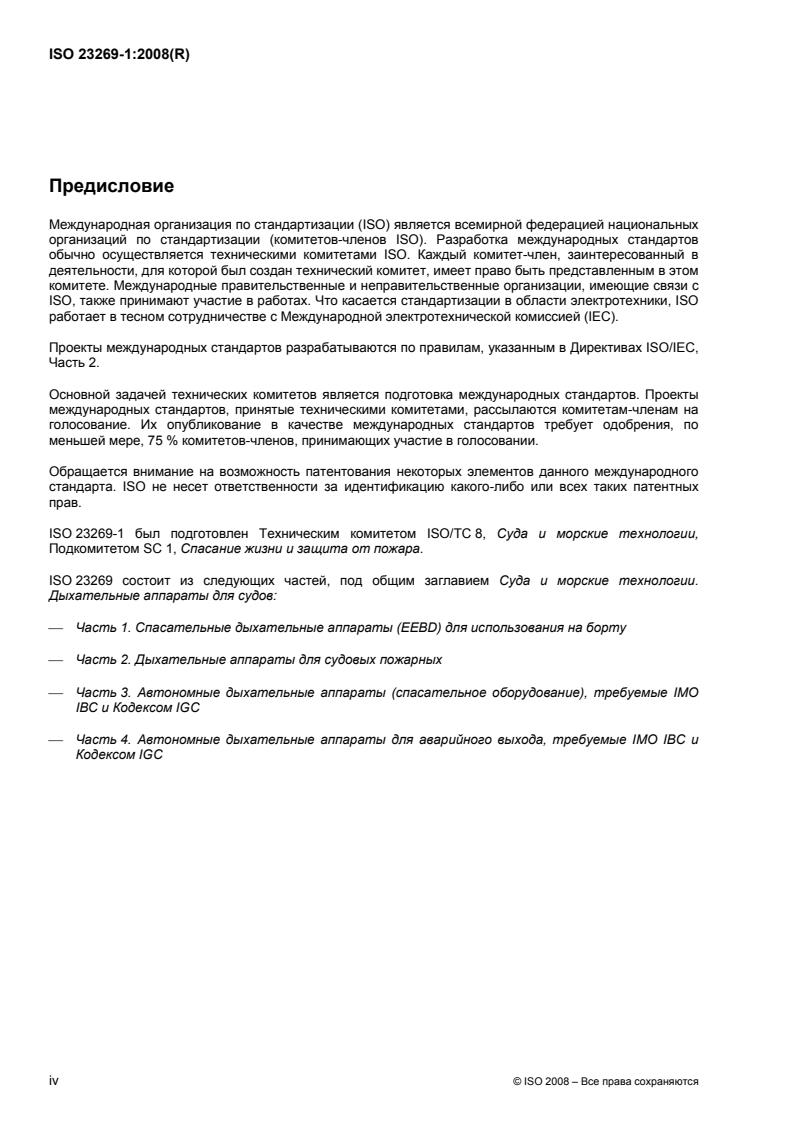 ISO 23269-1:2008(R)

Предисловие

Международная организация по стандартизации (ISO) является всемирной федерацией национальных организаций по стандартизации (комитетов-членов ISO). Разработка международных стандартов обычно осуществляется техническими комитетами ISO. Каждый комитет-член, заинтересованный в деятельности, для которой был создан технический комитет, имеет право быть представленным в этом комитете. Международные правительственные и неправительственные организации, имеющие связи с ISO, также принимают участие в работах. Что касается стандартизации в области электротехники, ISO работает в тесном сотрудничестве с Международной электротехнической комиссией (IEC).

Проекты международных стандартов разрабатываются по правилам, указанным в Директивах ISO/IEC, Часть 2.

Основной задачей технических комитетов является подготовка международных стандартов. Проекты международных стандартов, принятые техническими комитетами, рассылаются комитетам-членам на голосование. Их опубликование в качестве международных стандартов требует одобрения, по меньшей мере, 75 % комитетов-членов, принимающих участие в голосовании.

Обращается внимание на возможность патентования некоторых элементов данного международного стандарта. ISO не несет ответственности за идентификацию какого-либо или всех таких патентных прав.

ISO 23269-1 был подготовлен Техническим комитетом ISO/TC 8, Суда и морские технологии, Подкомитетом SC 1, Спасание жизни и защита от пожара.

ISO 23269 состоит из следующих частей, под общим заглавием Суда и морские технологии. Дыхательные аппараты для судов:

— Часть 1. Спасательные дыхательные аппараты (EEBD) для использования на борту

— Часть 2. Дыхательные аппараты для судовых пожарных

— Часть 3. Автономные дыхательные аппараты (спасательное оборудование), требуемые IMO IBC и Кодексом IGC

— Часть 4. Автономные дыхательные аппараты для аварийного выхода, требуемые IMO IBC и Кодексом IGC

iv

© ISO 2008 – Все права сохраняются